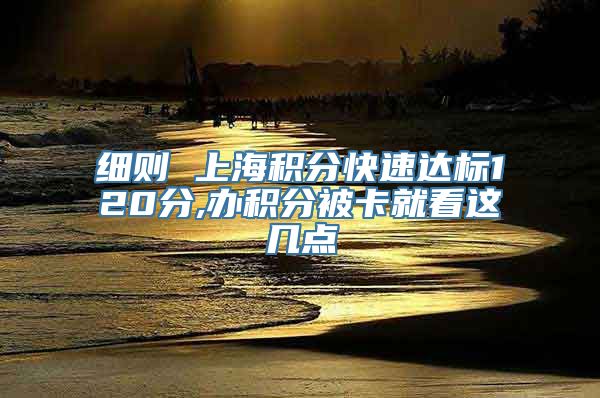 细则 上海积分快速达标120分,办积分被卡就看这几点